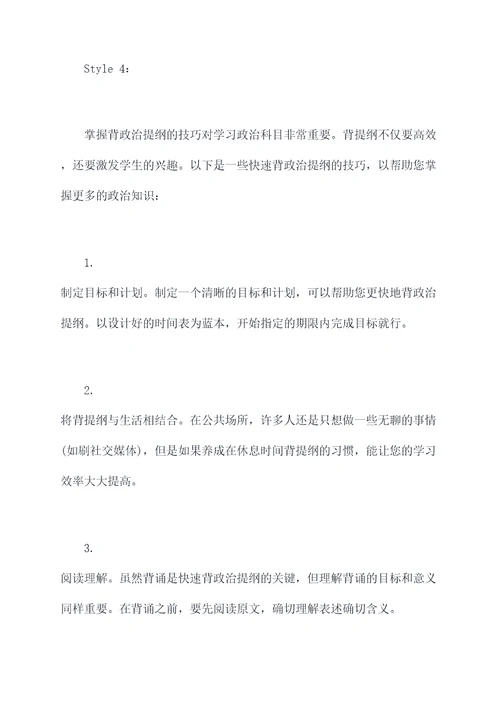 Style 4:

掌握背政治提纲的技巧对学习政治科目非常重要。背提纲不仅要高效，还要激发学生的兴趣。以下是一些快速背政治提纲的技巧，以帮助您掌握更多的政治知识：

1.
制定目标和计划。制定一个清晰的目标和计划，可以帮助您更快地背政治提纲。以设计好的时间表为蓝本，开始指定的期限内完成目标就行。

2.
将背提纲与生活相结合。在公共场所，许多人还是只想做一些无聊的事情(如刷社交媒体)，但是如果养成在休息时间背提纲的习惯，能让您的学习效率大大提高。

3.
阅读理解。虽然背诵是快速背政治提纲的关键，但理解背诵的目标和意义同样重要。在背诵之前，要先阅读原文，确切理解表述确切含义。